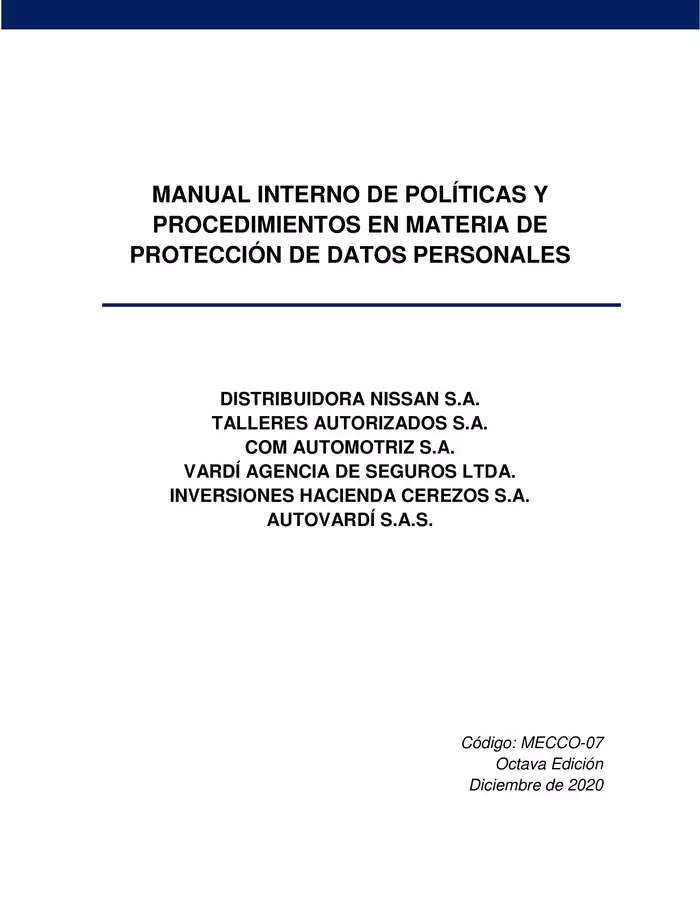 MANUAL INTERNO DE POLÍTICAS Y PROCEDIMIENTOS EN MATERIA DE PROTECCIÓN DE DATOS PERSONALES

DISTRIBUIDORA NISSAN S.A.
TALLERES AUTORIZADOS S.A.
COM AUTOMOTRIZ S.A.
VARDÍ AGENCIA DE SEGUROS LTDA.
INVERSIONES HACIENDA CEREZOS S.A.
AUTOVARDÍ S.A.S.

Código: MECCO-07
Octava Edición
Diciembre de 2020